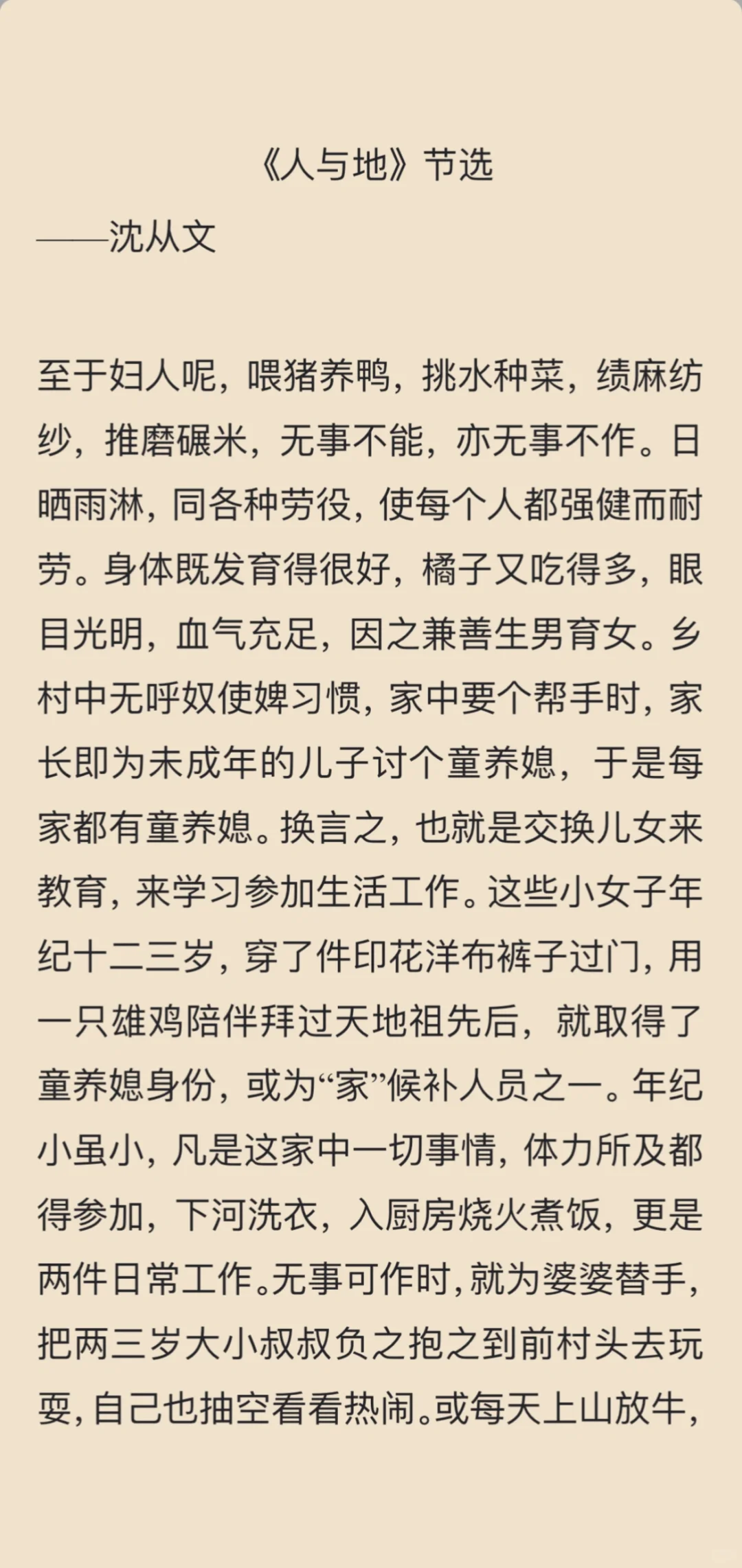 《人与地》节选

——沈从文

至于妇人呢，喂猪养鸭，挑水种菜，绩麻纺纱，推磨碾米，无事不能，亦无事不作。日晒雨淋，同各种劳役，使每个人都强健而耐劳。身体既发育得很好，橘子又吃得多，眼目光明，血气充足，因之兼善生男育女。乡村中无呼奴使婢习惯，家中要个帮手时，家长即为未成年的儿子讨个童养媳，于是每家都有童养媳。换言之，也就是交换儿女来教育，来学习参加生活工作。这些小女子年纪十二三岁，穿了件印花洋布裤子过门，用一只雄鸡陪伴拜过天地祖先后，就取得了童养媳身份，或为“家”候补人员之一。年纪小虽小，凡是这家中一切事情，体力所及都得参加，下河洗衣，入厨房烧火煮饭，更是两件日常工作。无事可作时，就为婆婆替手，把两三岁大小叔叔负之抱之到前村头去玩耍，自己也抽空看看热闹。或每天上山放牛，